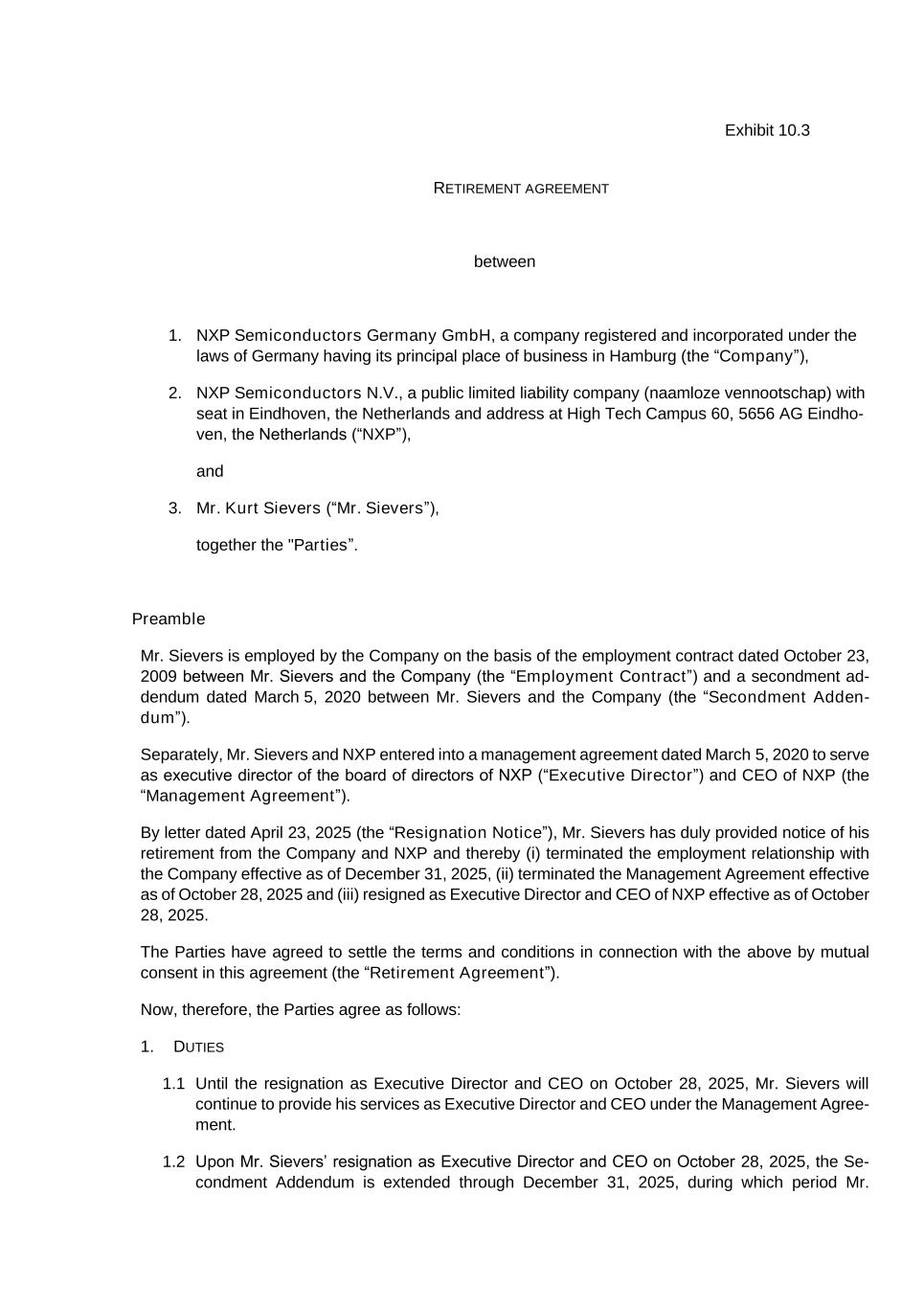 Exhibit 10.3

RETIREMENT AGREEMENT

between

1. NXP Semiconductors Germany GmbH, a company registered and incorporated under the laws of Germany having its principal place of business in Hamburg (the “Company”),

2. NXP Semiconductors N.V., a public limited liability company (naamloze vennootschap) with seat in Eindhoven, the Netherlands and address at High Tech Campus 60, 5656 AG Eindhoven, the Netherlands (“NXP”),

and

3. Mr. Kurt Sievers (“Mr. Sievers”),

together the "Parties”.

Preamble

Mr. Sievers is employed by the Company on the basis of the employment contract dated October 23, 2009 between Mr. Sievers and the Company (the “Employment Contract”) and a secondment addendum dated March 5, 2020 between Mr. Sievers and the Company (the “Secondment Addendum”).

Separately, Mr. Sievers and NXP entered into a management agreement dated March 5, 2020 to serve as executive director of the board of directors of NXP (“Executive Director”) and CEO of NXP (the “Management Agreement”).

By letter dated April 23, 2025 (the “Resignation Notice”), Mr. Sievers has duly provided notice of his retirement from the Company and NXP and thereby (i) terminated the employment relationship with the Company effective as of December 31, 2025, (ii) terminated the Management Agreement effective as of October 28, 2025 and (iii) resigned as Executive Director and CEO of NXP effective as of October 28, 2025.

The Parties have agreed to settle the terms and conditions in connection with the above by mutual consent in this agreement (the “Retirement Agreement”).

Now, therefore, the Parties agree as follows:

1. DUTIES

1.1 Until the resignation as Executive Director and CEO on October 28, 2025, Mr. Sievers will continue to provide his services as Executive Director and CEO under the Management Agreement.

1.2 Upon Mr. Sievers’ resignation as Executive Director and CEO on October 28, 2025, the Secondment Addendum is extended through December 31, 2025, during which period Mr.